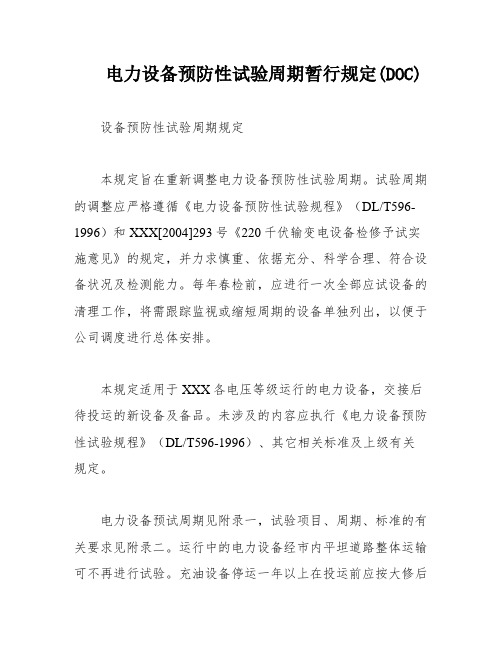 电力设备预防性试验周期暂行规定(DOC)

设备预防性试验周期规定

本规定旨在重新调整电力设备预防性试验周期。试验周期的调整应严格遵循《电力设备预防性试验规程》（DL/T596-1996）和 XXX[2004]293 号《220 千伏输变电设备检修予试实施意见》的规定，并力求慎重、依据充分、科学合理、符合设备状况及检测能力。每年春检前，应进行一次全部应试设备的清理工作，将需跟踪监视或缩短周期的设备单独列出，以便于公司调度进行总体安排。

本规定适用于 XXX 各电压等级运行的电力设备，交接后待投运的新设备及备品。未涉及的内容应执行《电力设备预防性试验规程》（DL/T596-1996）、其它相关标准及上级有关规定。

电力设备预试周期见附录一，试验项目、周期、标准的有关要求见附录二。运行中的电力设备经市内平坦道路整体运输可不再进行试验。充油设备停运一年以上在投运前应按大修后